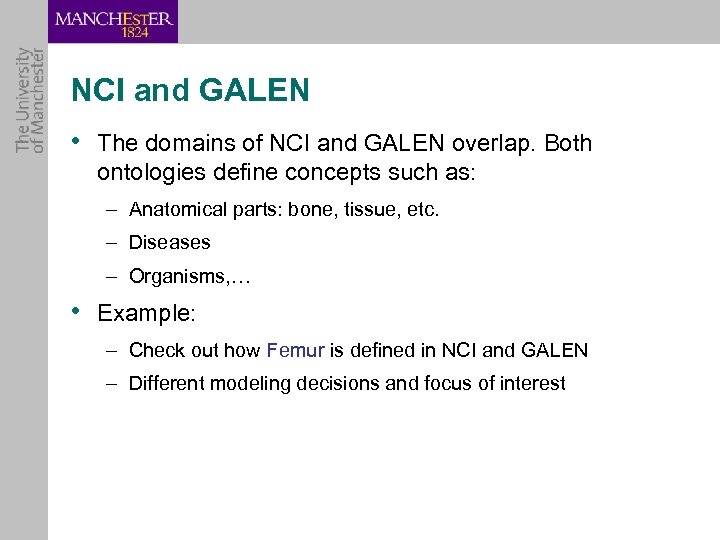 MANCHESTER
1824

The University
of Manchester

NCI and GALEN

• The domains of NCI and GALEN overlap. Both ontologies define concepts such as:

– Anatomical parts: bone, tissue, etc.

– Diseases

– Organisms,…

• Example:

– Check out how Femur is defined in NCI and GALEN

– Different modeling decisions and focus of interest